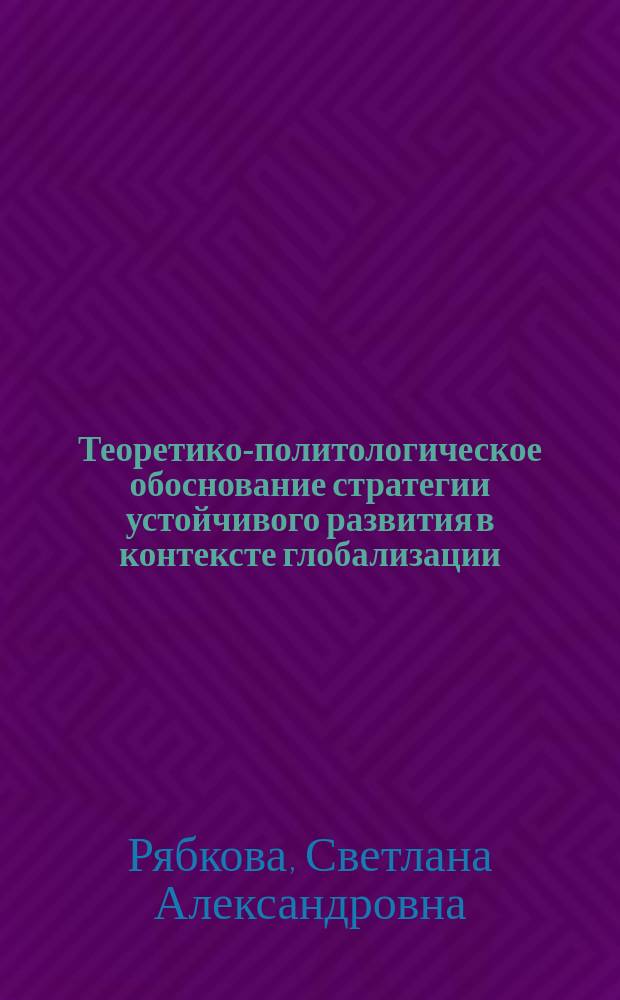 Теоретико-политологическое обоснование стратегии устойчивого развития в контексте глобализации

Рябкова, Светлана Александровна